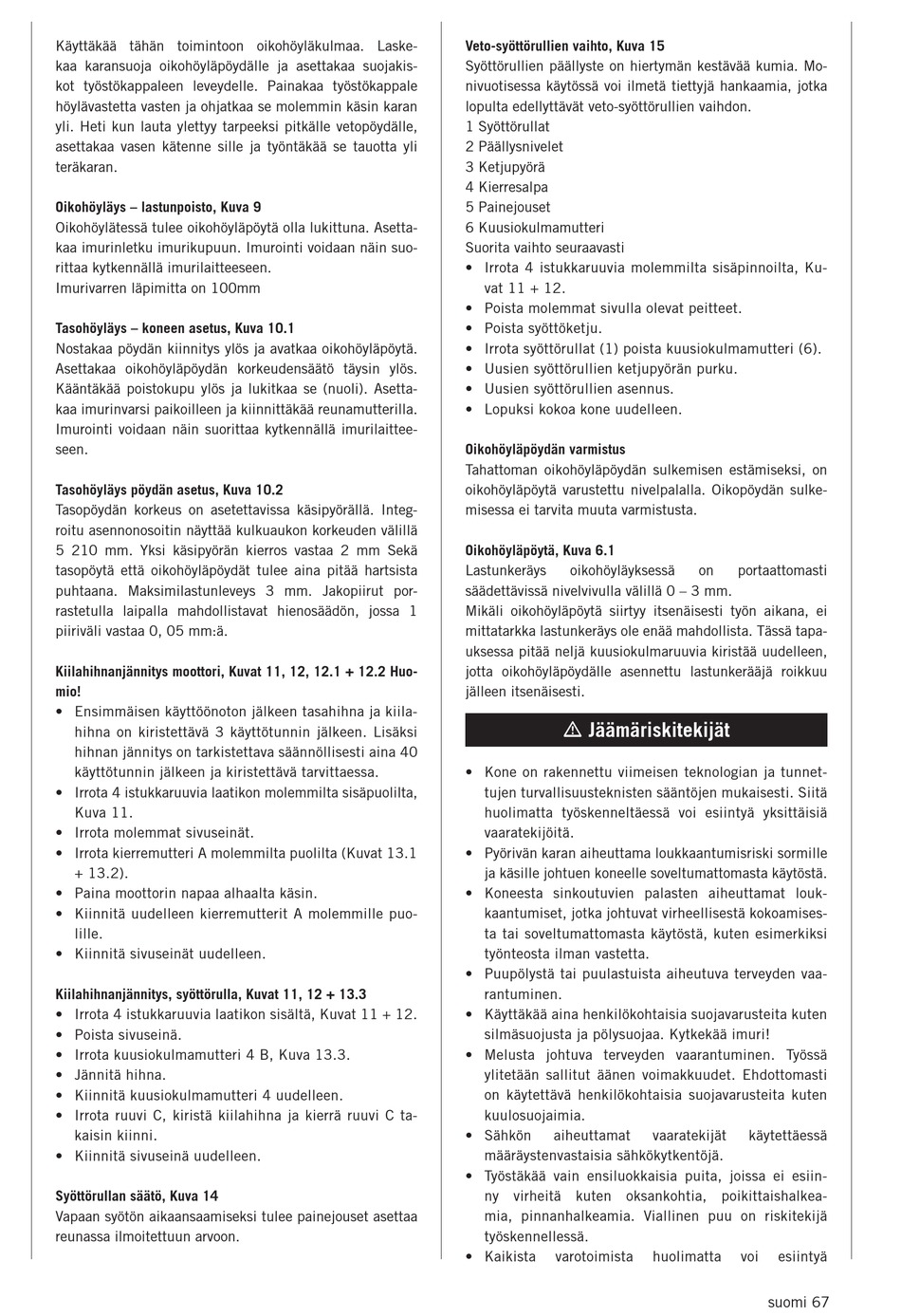 Käyttäkää tähän toimintoon oikohöyläkulmaa. Laskekaa karansuoja oikohöyläpöydälle ja asettakaa suojakiskot työstökappaleen leveydelle. Painakaa työstökappale höylävastetta vasten ja ohjatkaa se molemmin käsin karan yli. Heti kun lauta ylettyy tarpeeksi pitkälle vetopöydälle, asettakaa vasen kätenne sille ja työntäkää se tauotta yli teräkaran.

Oikohöyläys – lastunpoisto, Kuva 9
Oikohöylätessä tulee oikohöyläpöytä olla lukittuna. Asettakaa imurinletku imurikupuun. Imurointi voidaan näin suorittaa kytkennällä imurilaitteeseen.
Imurivarren läpimitta on 100mm

Tasohöyläys – koneen asetus, Kuva 10.1
Nostakaa pöydän kiinnitys ylös ja avatkaa oikohöyläpöytä. Asettakaa oikohöyläpöydän korkeudensäätö täysin ylös. Kääntäkää poistokupu ylös ja lukitkaa se (nuoli). Asettakaa imurinvarsi paikoilleen ja kiinnittäkää reunamutterilla. Imurointi voidaan näin suorittaa kytkennällä imurilaitteeseen.

Tasohöyläys pöydän asetus, Kuva 10.2
Tasopöydän korkeus on asetettavissa käsipyörällä. Integroitu asennonosoitin näyttää kulkuaukon korkeuden välillä 5 210 mm. Yksi käsipyörän kierros vastaa 2 mm Sekä tasopöytä että oikohöyläpöydät tulee aina pitää hartsista puhtaana. Maksimilastunleveys 3 mm. Jakopiirut porrastetulla laipalla mahdollistavat hienosäädön, jossa 1 piiriväli vastaa 0, 05 mm:ä.

Kiilahihnanjännitys moottori, Kuvat 11, 12, 12.1 + 12.2 Huomio!
• Ensimmäisen käyttöönoton jälkeen tasahihna ja kiilahihna on kiristettävä 3 käyttötunnin jälkeen. Lisäksi hihnan jännitys on tarkistettava säännöllisesti aina 40 käyttötunnin jälkeen ja kiristettävä tarvittaessa.
• Irrota 4 istukkaruuvia laatikon molemmilta sisäpuolilta, Kuva 11.
• Irrota molemmat sivuseinät.
• Irrota kierremutteri A molemmilta puolilta (Kuvat 13.1 + 13.2).
• Paina moottorin napaa alhaalta käsin.
• Kiinnitä uudelleen kierremutterit A molemmille puolille.
• Kiinnitä sivuseinät uudelleen.

Kiilahihnanjännitys, syöttörulla, Kuvat 11, 12 + 13.3
• Irrota 4 istukkaruuvia laatikon sisältä, Kuvat 11 + 12.
• Poista sivuseinä.
• Irrota kuusiokulmamutteri 4 B, Kuva 13.3.
• Jännitä hihna.
• Kiinnitä kuusiokulmamutteri 4 uudelleen.
• Irrota ruuvi C, kiristä kiilahihna ja kierrä ruuvi C takaisin kiinni.
• Kiinnitä sivuseinä uudelleen.

Syöttörullan säätö, Kuva 14
Vapaan syötön aikaansaamiseksi tulee painejouset asettaa reunassa ilmoitettuun arvoon.

Veto-syöttörullien vaihto, Kuva 15
Syöttörullien päällyste on hiertymän kestävää kumia. Monivuotisessa käytössä voi ilmetä tiettyjä hankaamia, jotka lopulta edellyttävät veto-syöttörullien vaihdon.
1 Syöttörullat
2 Päällysnivelet
3 Ketjupyörä
4 Kierresalpa
5 Painejouset
6 Kuusiokulmamutteri
Suorita vaihto seuraavasti
• Irrota 4 istukkaruuvia molemmilta sisäpinnoilta, Kuvat 11 + 12.
• Poista molemmat sivulla olevat peitteet.
• Poista syöttöketju.
• Irrota syöttörullat (1) poista kuusiokulmamutteri (6).
• Uusien syöttörullien ketjupyörän purku.
• Uusien syöttörullien asennus.
• Lopuksi kokoa kone uudelleen.

Oikohöyläpöydän varmistus
Tahattoman oikohöyläpöydän sulkemisen estämiseksi, on oikohöyläpöytä varustettu nivelpalalla. Oikopöydän sulkemisessa ei tarvita muuta varmistusta.

Oikohöyläpöytä, Kuva 6.1
Lastunkeräys oikohöyläyksessä on portaattomasti säädettävissä nivelvivulla välillä 0 – 3 mm.
Mikäli oikohöyläpöytä siirtyy itsenäisesti työn aikana, ei mittatarkka lastunkeräys ole enää mahdollista. Tässä tapauksessa pitää neljä kuusiokulmaruuvia kiristää uudelleen, jotta oikohöyläpöydälle asennettu lastunkerääjä roikkuu jälleen itsenäisesti.

⚠ Jäämäriskitekijät

• Kone on rakennettu viimeisen teknologian ja tunnettujen turvallisuusteknisten sääntöjen mukaisesti. Siitä huolimatta työskenneltäessä voi esiintyä yksittäisiä vaaratekijöitä.
• Pyörivän karan aiheuttama loukkaantumisriski sormille ja käsille johtuen koneelle soveltumattomasta käytöstä.
• Koneesta sinkoutuvien palasten aiheuttamat loukkaantumiset, jotka johtuvat virheellisestä kokoamisesta tai soveltumattomasta käytöstä, kuten esimerkiksi työnteosta ilman vastetta.
• Puupölystä tai puulastuista aiheutuva terveyden vaarantuminen.
• Käyttäkää aina henkilökohtaisia suojavarusteita kuten silmäsuojusta ja pölysuojaa. Kytkekää imuri!
• Melusta johtuva terveyden vaarantuminen. Työssä ylitetään sallitut äänen voimakkuudet. Ehdottomasti on käytettävä henkilökohtaisia suojavarusteita kuten kuulosuojaimia.
• Sähkön aiheuttamat vaaratekijät käytettäessä määräystenvastaisia sähkökytkentöjä.
• Työstäkää vain ensiluokkaisia puita, joissa ei esiinny virheitä kuten oksankohtia, poikittaishalkeamia, pinnanhalkeamia. Viallinen puu on riskitekijä työskennellessä.
• Kaikista varotoimista huolimatta voi esiintyä

suomi 67